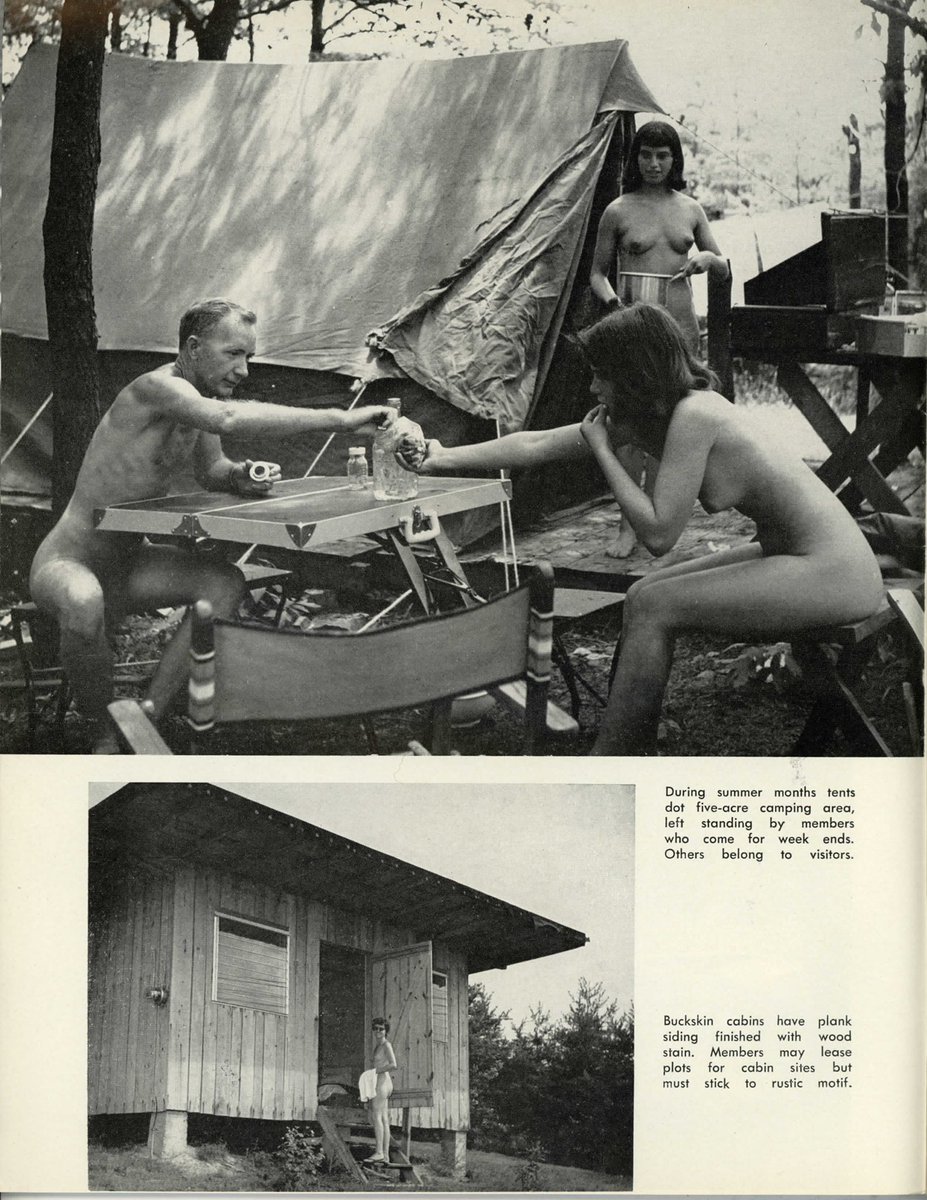 During summer months tents dot five-acre camping area, left standing by members who come for week ends. Others belong to visitors.

Buckskin cabins have plank siding finished with wood stain. Members may lease plots for cabin sites but must stick to rustic motif.